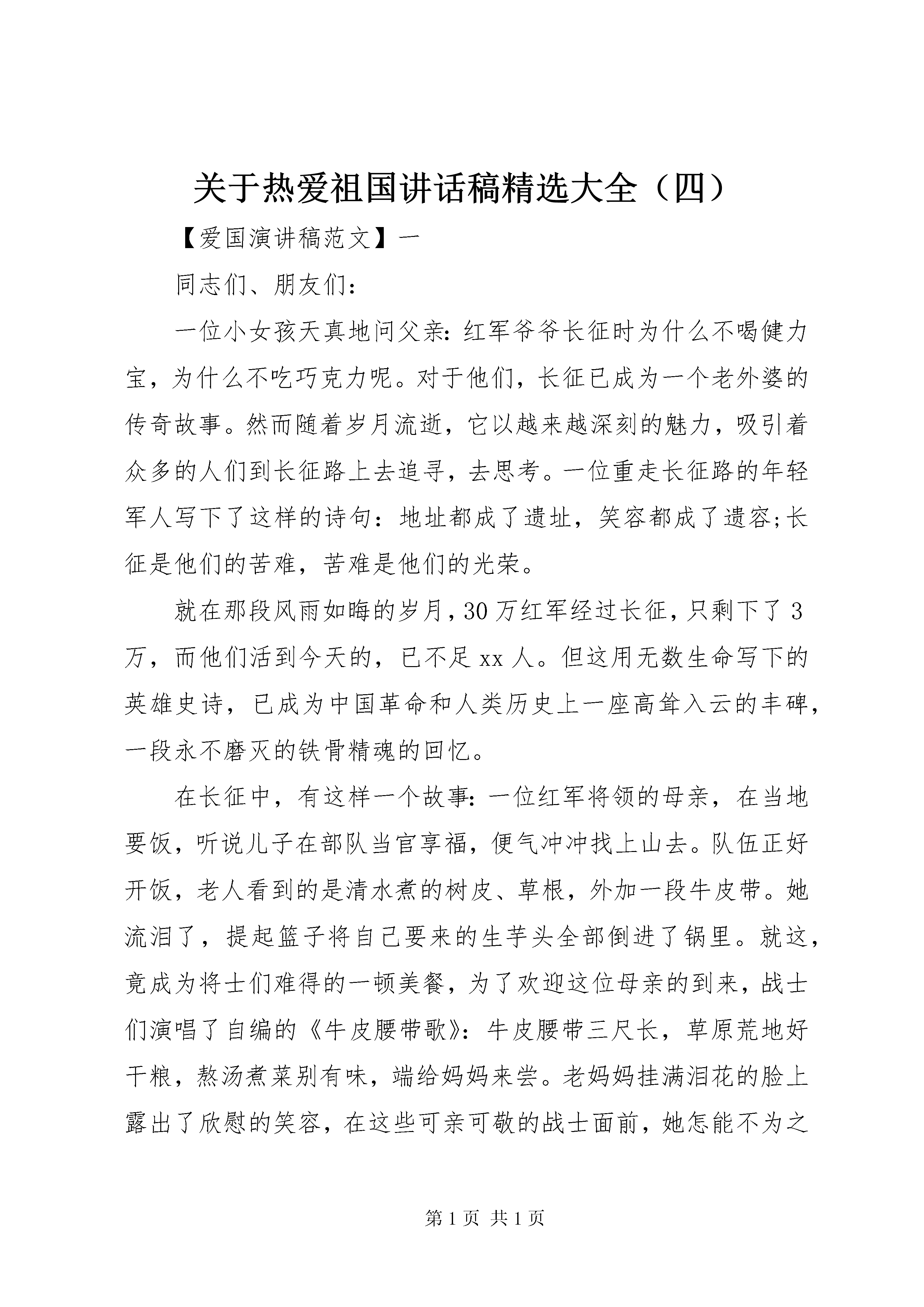 关于热爱祖国讲话稿精选大全（四）

【爱国演讲稿范文】一

同志们、朋友们：

一位小女孩天真地问父亲：红军爷爷长征时为什么不喝健力宝，为什么不吃巧克力呢。对于他们，长征已成为一个老外婆的传奇故事。然而随着岁月流逝，它以越来越深刻的魅力，吸引着众多的人们到长征路上去追寻，去思考。一位重走长征路的年轻军人写下了这样的诗句：地址都成了遗址，笑容都成了遗容;长征是他们的苦难，苦难是他们的光荣。

就在那段风雨如晦的岁月，30万红军经过长征，只剩下了3万，而他们活到今天的，已不足xx人。但这用无数生命写下的英雄史诗，已成为中国革命和人类历史上一座高耸入云的丰碑，一段永不磨灭的铁骨精魂的回忆。

在长征中，有这样一个故事：一位红军将领的母亲，在当地要饭，听说儿子在部队当官享福，便气冲冲找上山去。队伍正好开饭，老人看到的是清水煮的树皮、草根，外加一段牛皮带。她流泪了，提起篮子将自己要来的生芋头全部倒进了锅里。就这，竟成为将士们难得的一顿美餐，为了欢迎这位母亲的到来，战士们演唱了自编的《牛皮腰带歌》：牛皮腰带三尺长，草原荒地好干粮，熬汤煮菜别有味，端给妈妈来尝。老妈妈挂满泪花的脸上露出了欣慰的笑容，在这些可亲可敬的战士面前，她怎能不为之

第1页 共1页